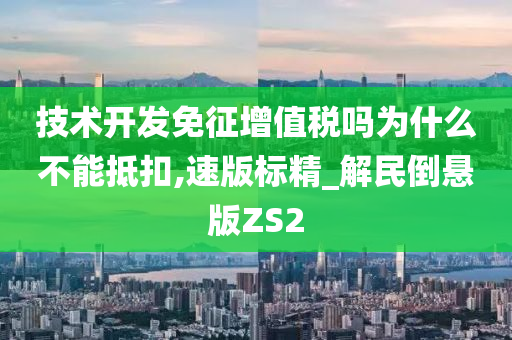 技术开发免征增值税吗为什么不能抵扣,速版标精_解民倒悬版ZS2